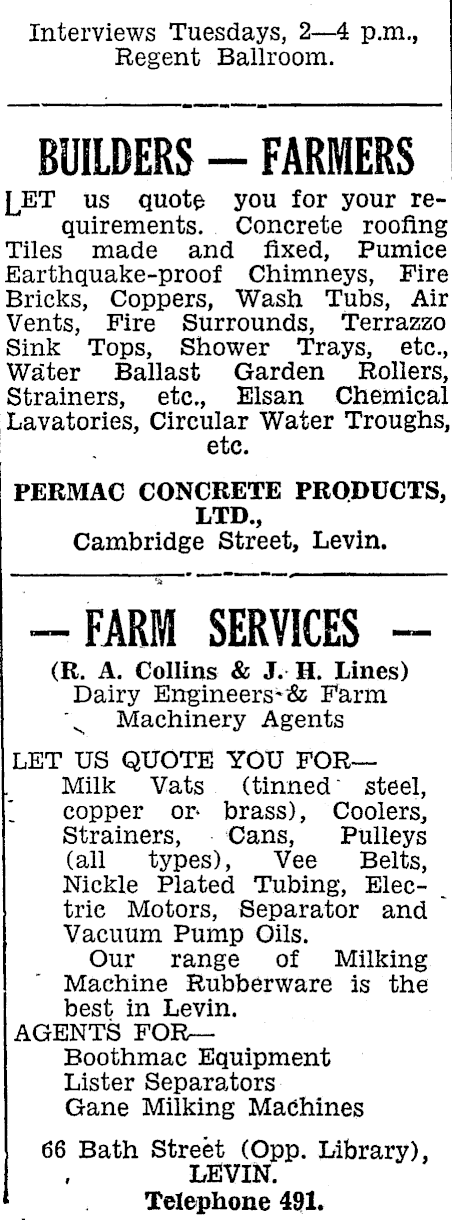 Interviews Tuesdays, 2—4 p.m., Regent Ballroom.

BUILDERS — FARMERS

LET us quote you for your requirements. Concrete roofing Tiles made and fixed, Pumice Earthquake-proof Chimneys, Fire Bricks, Coppers, Wash Tubs, Air Vents, Fire Surrounds, Terrazzo Sink Tops, Shower Trays, etc., Water Ballast Garden Rollers, Strainers, etc., Elsan Chemical Lavatories, Circular Water Troughs, etc.

PERMAC CONCRETE PRODUCTS, LTD.,
Cambridge Street, Levin.

— FARM SERVICES —

(R. A. Collins & J. H. Lines)
Dairy Engineers & Farm Machinery Agents

LET US QUOTE YOU FOR—
Milk Vats (tinned steel, copper or brass), Coolers, Strainers, Cans, Pulleys (all types), Vee Belts, Nickle Plated Tubing, Electric Motors, Separator and Vacuum Pump Oils.
Our range of Milking Machine Rubberware is the best in Levin.
AGENTS FOR—
Boothmac Equipment
Lister Separators
Gane Milking Machines

66 Bath Street (Opp. Library),
LEVIN.
Telephone 491.